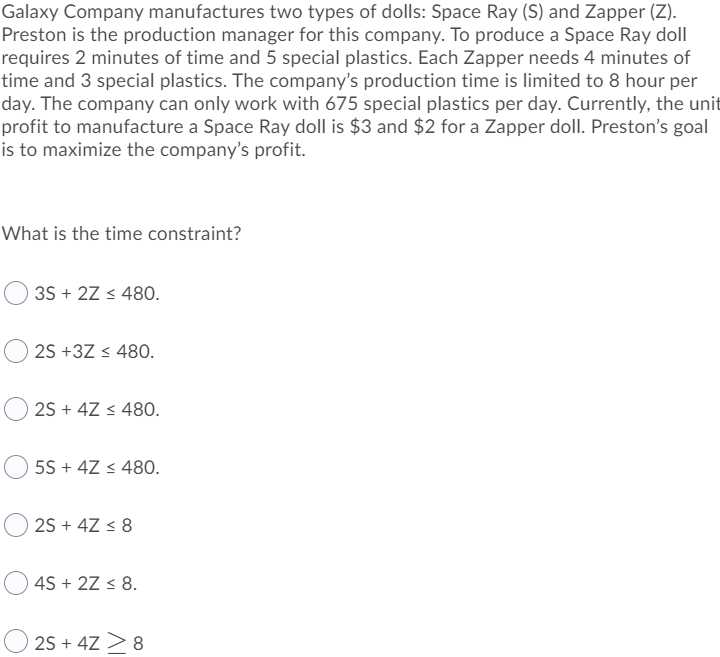 Galaxy Company manufactures two types of dolls: Space Ray (S) and Zapper (Z). Preston is the production manager for this company. To produce a Space Ray doll requires 2 minutes of time and 5 special plastics. Each Zapper needs 4 minutes of time and 3 special plastics. The company's production time is limited to 8 hour per day. The company can only work with 675 special plastics per day. Currently, the unit profit to manufacture a Space Ray doll is \$3 and \$2 for a Zapper doll. Preston's goal is to maximize the company's profit.

What is the time constraint?

$3S + 2Z \leq 480$.

$2S + 3Z \leq 480$.

$2S + 4Z \leq 480$.

$5S + 4Z \leq 480$.

$2S + 4Z \leq 8$

$4S + 2Z \leq 8$.

$2S + 4Z \geq 8$